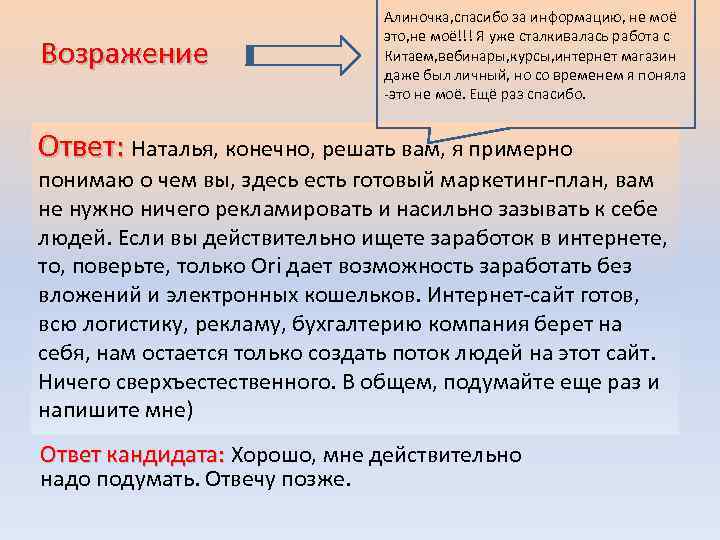 Возражение

Алиночка,спасибо за информацию, не моё это,не моё!!! Я уже сталкивалась работа с Китаем,вебинары,курсы,интернет магазин даже был личный, но со временем я поняла -это не моё. Ещё раз спасибо.

Ответ: Наталья, конечно, решать вам, я примерно понимаю о чем вы, здесь есть готовый маркетинг-план, вам не нужно ничего рекламировать и насильно зазывать к себе людей. Если вы действительно ищете заработок в интернете, то, поверьте, только Ori дает возможность заработать без вложений и электронных кошельков. Интернет-сайт готов, всю логистику, рекламу, бухгалтерию компания берет на себя, нам остается только создать поток людей на этот сайт. Ничего сверхъестественного. В общем, подумайте еще раз и напишите мне)

Ответ кандидата: Хорошо, мне действительно надо подумать. Отвечу позже.